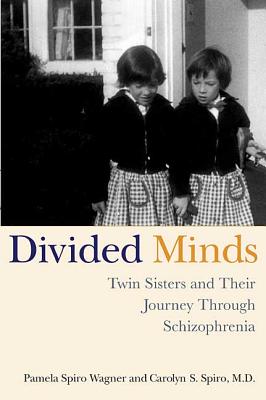 Divided Minds

Twin Sisters and Their Journey Through Schizophrenia

Pamela Spiro Wagner and Carolyn S. Spiro, M.D.